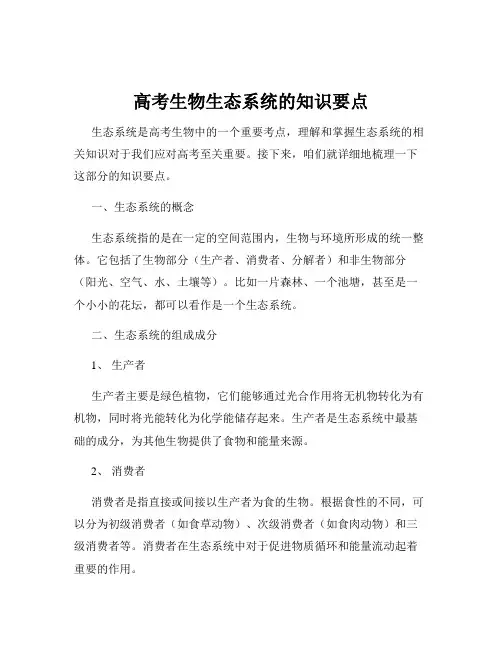 高考生物生态系统的知识要点

生态系统是高考生物中的一个重要考点，理解和掌握生态系统的相关知识对于我们应对高考至关重要。接下来，咱们就详细地梳理一下这部分的知识要点。

一、生态系统的概念

生态系统指的是在一定的空间范围内，生物与环境所形成的统一整体。它包括了生物部分（生产者、消费者、分解者）和非生物部分（阳光、空气、水、土壤等）。比如一片森林、一个池塘，甚至是一个小小的花坛，都可以看作是一个生态系统。

二、生态系统的组成成分

1、 生产者

生产者主要是绿色植物，它们能够通过光合作用将无机物转化为有机物，同时将光能转化为化学能储存起来。生产者是生态系统中最基础的成分，为其他生物提供了食物和能量来源。

2、 消费者

消费者是指直接或间接以生产者为食的生物。根据食性的不同，可以分为初级消费者（如食草动物）、次级消费者（如食肉动物）和三级消费者等。消费者在生态系统中对于促进物质循环和能量流动起着重要的作用。